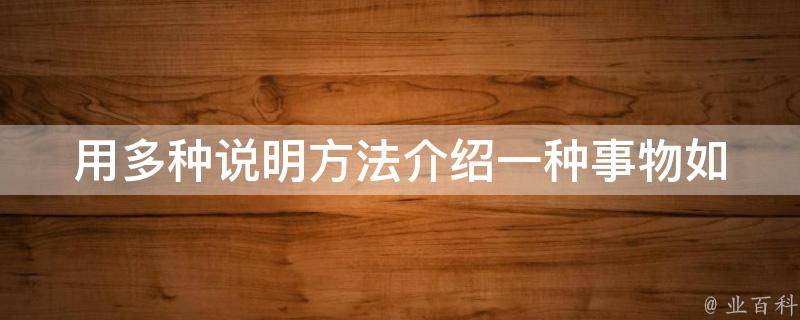 用多种说明方法介绍一种事物如

@ 业百科